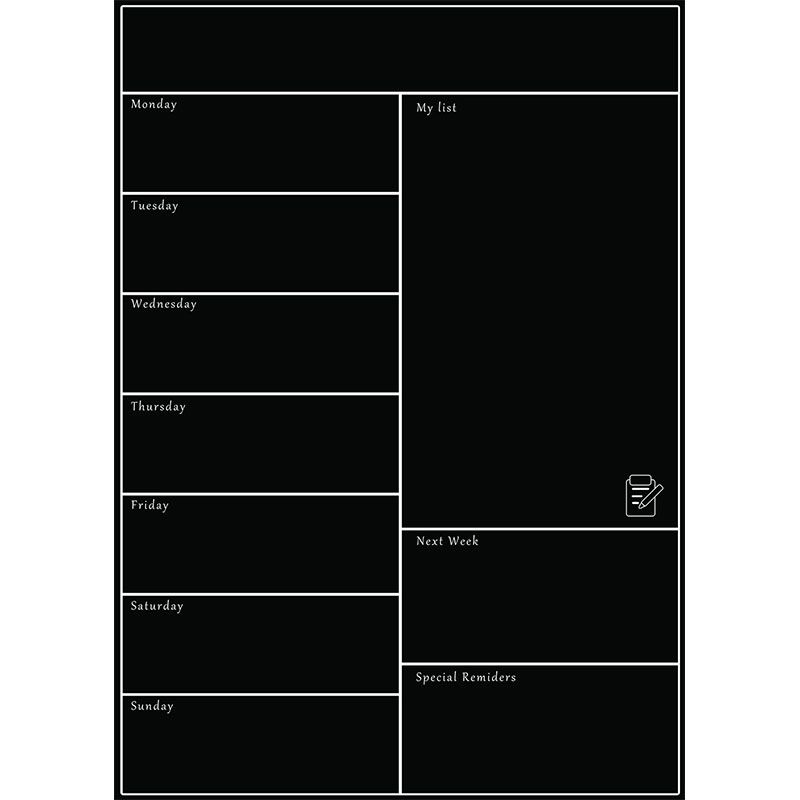 Monday

Tuesday

Wednesday

Thursday

Friday

Saturday

Sunday

My list

Next Week

Special Remiders